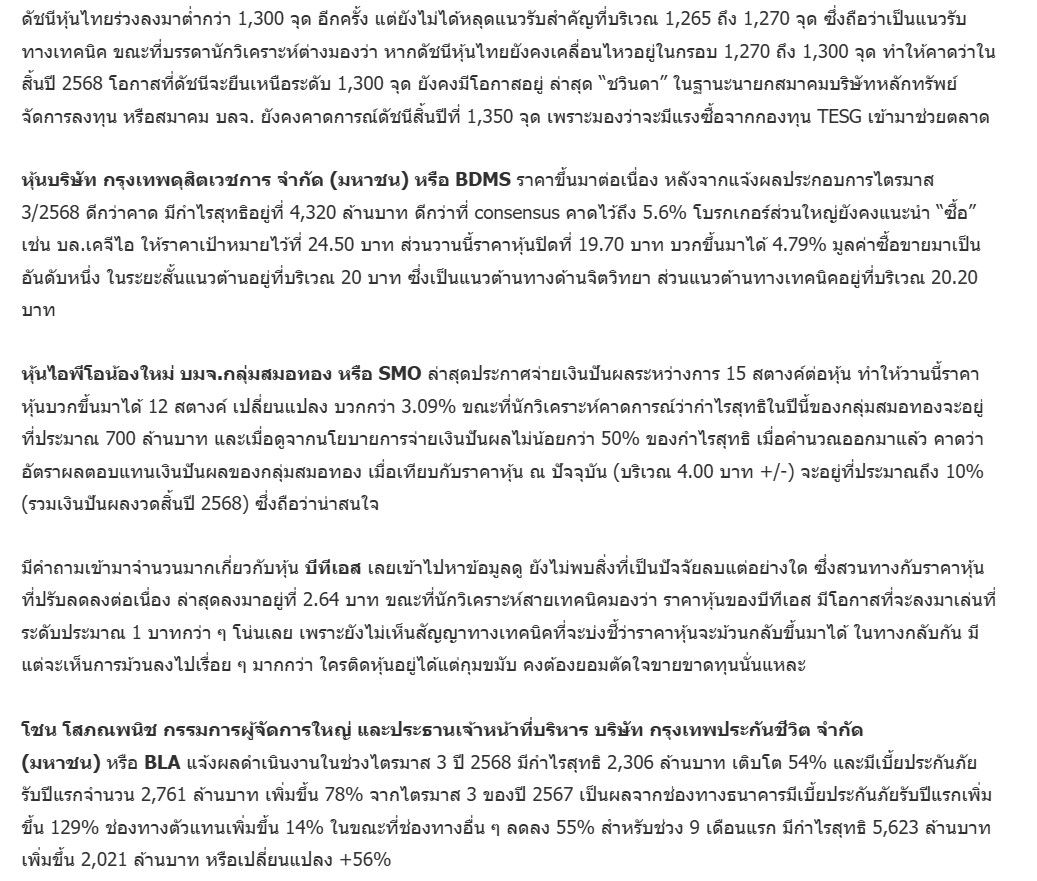 ดัชนีหุ้นไทยร่วงลงมาต่ำกว่า 1,300 จุด อีกครั้ง แต่ยังไม่ได้หลุดแนวรับสำคัญที่บริเวณ 1,265 ถึง 1,270 จุด ซึ่งถือว่าเป็นแนวรับทางเทคนิค ขณะที่บรรดานักวิเคราะห์ต่างมองว่า หากดัชนีหุ้นไทยยังคงเคลื่อนไหวอยู่ในกรอบ 1,270 ถึง 1,300 จุด ทำให้คาดว่าในสิ้นปี 2568 โอกาสที่ดัชนีจะยืนเหนือระดับ 1,300 จุด ยังคงมีโอกาสอยู่ ล่าสุด "ชวินดา" ในฐานะนายกสมาคมบริษัทหลักทรัพย์จัดการลงทุน หรือสมาคม บลจ. ยังคงคาดการณ์ดัชนีสิ้นปีที่ 1,350 จุด เพราะมองว่าจะมีแรงซื้อจากกองทุน TESG เข้ามาช่วยตลาด

หุ้นบริษัท กรุงเทพดุสิตเวชการ จำกัด (มหาชน) หรือ BDMS ราคาขึ้นมาต่อเนื่อง หลังจากแจ้งผลประกอบการไตรมาส 3/2568 ดีกว่าคาด มีกำไรสุทธิอยู่ที่ 4,320 ล้านบาท ดีกว่าที่ consensus คาดไว้ถึง 5.6% โบรกเกอร์ส่วนใหญ่ยังคงแนะนำ "ซื้อ" เช่น บล.เคจีไอ ให้ราคาเป้าหมายไว้ที่ 24.50 บาท ส่วนวานนี้ราคาหุ้นปิดที่ 19.70 บาท บวกขึ้นมาได้ 4.79% มูลค่าซื้อขายมาเป็นอันดับหนึ่ง ในระยะสั้นแนวต้านอยู่ที่บริเวณ 20 บาท ซึ่งเป็นแนวต้านทางด้านจิตวิทยา ส่วนแนวต้านทางเทคนิคอยู่ที่บริเวณ 20.20 บาท

หุ้นไอพีโอน้องใหม่ บมจ.กลุ่มสมอทอง หรือ SMO ล่าสุดประกาศจ่ายเงินปันผลระหว่างการ 15 สตางค์ต่อหุ้น ทำให้วานนี้ราคาหุ้นบวกขึ้นมาได้ 12 สตางค์ เปลี่ยนแปลง บวกกว่า 3.09% ขณะที่นักวิเคราะห์คาดการณ์ว่ากำไรสุทธิในปีนี้ของกลุ่มสมอทองจะอยู่ที่ประมาณ 700 ล้านบาท และเมื่อดูจากนโยบายการจ่ายเงินปันผลไม่น้อยกว่า 50% ของกำไรสุทธิ เมื่อคำนวณออกมาแล้ว คาดว่าอัตราผลตอบแทนเงินปันผลของกลุ่มสมอทอง เมื่อเทียบกับราคาหุ้น ณ ปัจจุบัน (บริเวณ 4.00 บาท +/-) จะอยู่ที่ประมาณถึง 10% (รวมเงินปันผลงวดสิ้นปี 2568) ซึ่งถือว่าน่าสนใจ

มีคำถามเข้ามาจำนวนมากเกี่ยวกับหุ้น บีทีเอส เลยเข้าไปหาข้อมูลดู ยังไม่พบสิ่งที่เป็นปัจจัยลบแต่อย่างใด ซึ่งสวนทางกับราคาหุ้นที่ปรับลดลงต่อเนื่อง ล่าสุดลงมาอยู่ที่ 2.64 บาท ขณะที่นักวิเคราะห์สายเทคนิคมองว่า ราคาหุ้นของบีทีเอส มีโอกาสที่จะลงมาเล่นที่ระดับประมาณ 1 บาทกว่า ๆ โน่นเลย เพราะยังไม่เห็นสัญญาทางเทคนิคที่จะบ่งชี้ว่าราคาหุ้นจะม้วนกลับขึ้นมาได้ ในทางกลับกัน มีแต่จะเห็นการม้วนลงไปเรื่อย ๆ มากกว่า ใครติดหุ้นอยู่ได้แต่กุมขมับ คงต้องยอมตัดใจขายขาดทุนนั่นแหละ

โชน โสภณพนิช กรรมการผู้จัดการใหญ่ และประธานเจ้าหน้าที่บริหาร บริษัท กรุงเทพประกันชีวิต จำกัด (มหาชน) หรือ BLA แจ้งผลดำเนินงานในช่วงไตรมาส 3 ปี 2568 มีกำไรสุทธิ 2,306 ล้านบาท เติบโต 54% และมีเบี้ยประกันภัยรับปีแรกจำนวน 2,761 ล้านบาท เพิ่มขึ้น 78% จากไตรมาส 3 ของปี 2567 เป็นผลจากช่องทางธนาคารมีเบี้ยประกันภัยรับปีแรกเพิ่มขึ้น 129% ช่องทางตัวแทนเพิ่มขึ้น 14% ในขณะที่ช่องทางอื่น ๆ ลดลง 55% สำหรับช่วง 9 เดือนแรก มีกำไรสุทธิ 5,623 ล้านบาท เพิ่มขึ้น 2,021 ล้านบาท หรือเปลี่ยนแปลง +56%